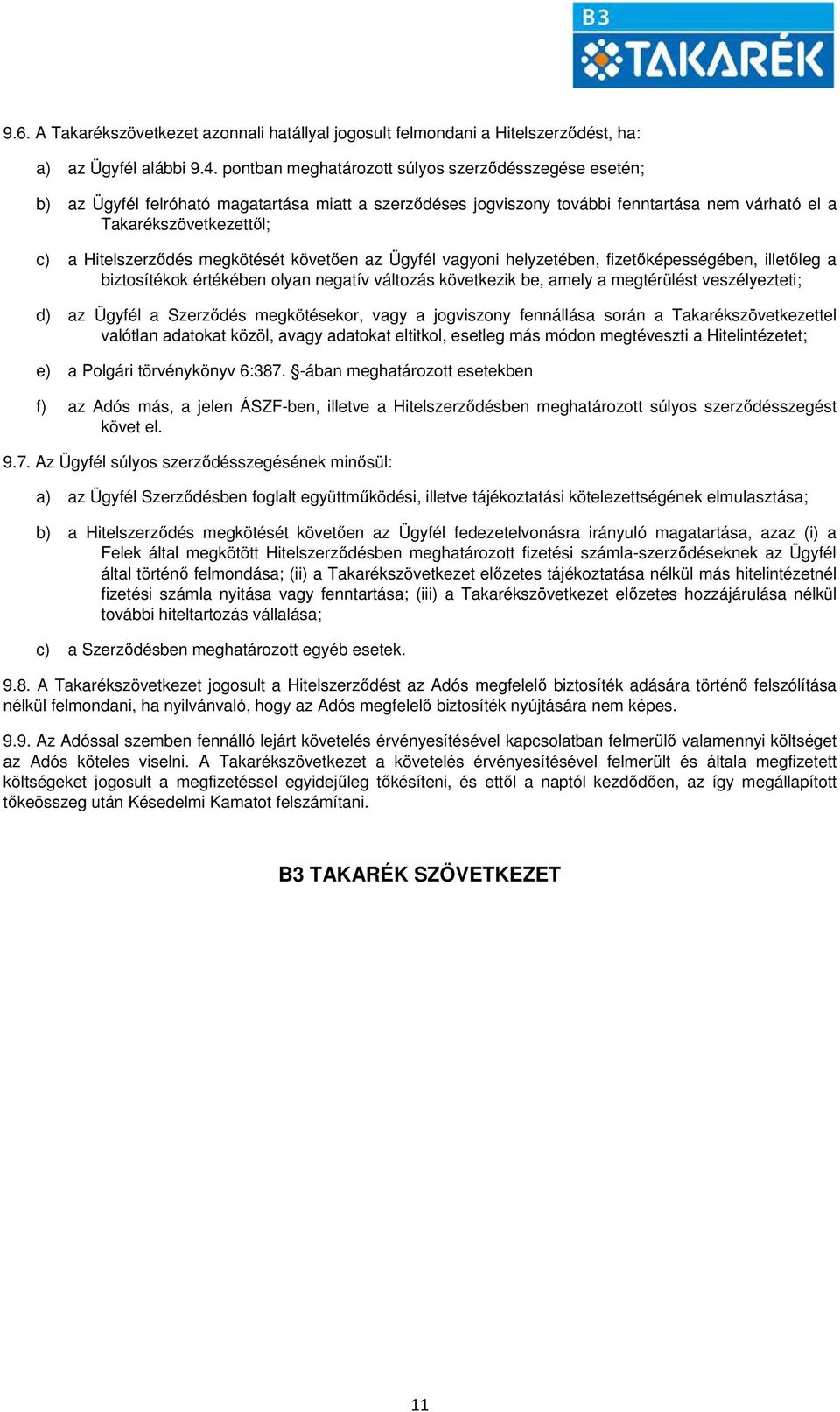 B3 TAKARÉK

9.6. A Takarékszövetkezet azonnali hatállyal jogosult felmondani a Hitelszerződést, ha:

a) az Ügyfél alábbi 9.4. pontban meghatározott súlyos szerződésszegése esetén;

b) az Ügyfél felróható magatartása miatt a szerződéses jogviszony további fenntartása nem várható el a Takarékszövetkezettől;

c) a Hitelszerződés megkötését követően az Ügyfél vagyoni helyzetében, fizetőképességében, illetőleg a biztosítékok értékében olyan negatív változás következik be, amely a megtérülést veszélyezteti;

d) az Ügyfél a Szerződés megkötésekor, vagy a jogviszony fennállása során a Takarékszövetkezettel valótlan adatokat közöl, avagy adatokat eltitkol, esetleg más módon megtéveszti a Hitelintézetet;

e) a Polgári törvénykönyv 6:387. §-ában meghatározott esetekben

f) az Adós más, a jelen ÁSZF-ben, illetve a Hitelszerződésben meghatározott súlyos szerződésszegést követ el.

9.7. Az Ügyfél súlyos szerződésszegésének minősül:

a) az Ügyfél Szerződésben foglalt együttműködési, illetve tájékoztatási kötelezettségének elmulasztása;

b) a Hitelszerződés megkötését követően az Ügyfél fedezetelvonásra irányuló magatartása, azaz (i) a Felek által megkötött Hitelszerződésben meghatározott fizetési számla-szerződéseknek az Ügyfél által történő felmondása; (ii) a Takarékszövetkezet előzetes tájékoztatása nélkül más hitelintézetnél fizetési számla nyitása vagy fenntartása; (iii) a Takarékszövetkezet előzetes hozzájárulása nélkül további hiteltartozás vállalása;

c) a Szerződésben meghatározott egyéb esetek.

9.8. A Takarékszövetkezet jogosult a Hitelszerződést az Adós megfelelő biztosíték adására történő felszólítása nélkül felmondani, ha nyilvánvaló, hogy az Adós megfelelő biztosíték nyújtására nem képes.

9.9. Az Adóssal szemben fennálló lejárt követelés érvényesítésével kapcsolatban felmerülő valamennyi költséget az Adós köteles viselni. A Takarékszövetkezet a követelés érvényesítésével felmerült és általa megfizetett költségeket jogosult a megfizetéssel egyidejűleg tőkésíteni, és ettől a naptól kezdődően, az így megállapított tőkeösszeg után Késedelmi Kamatot felszámítani.

B3 TAKARÉK SZÖVETKEZET

11